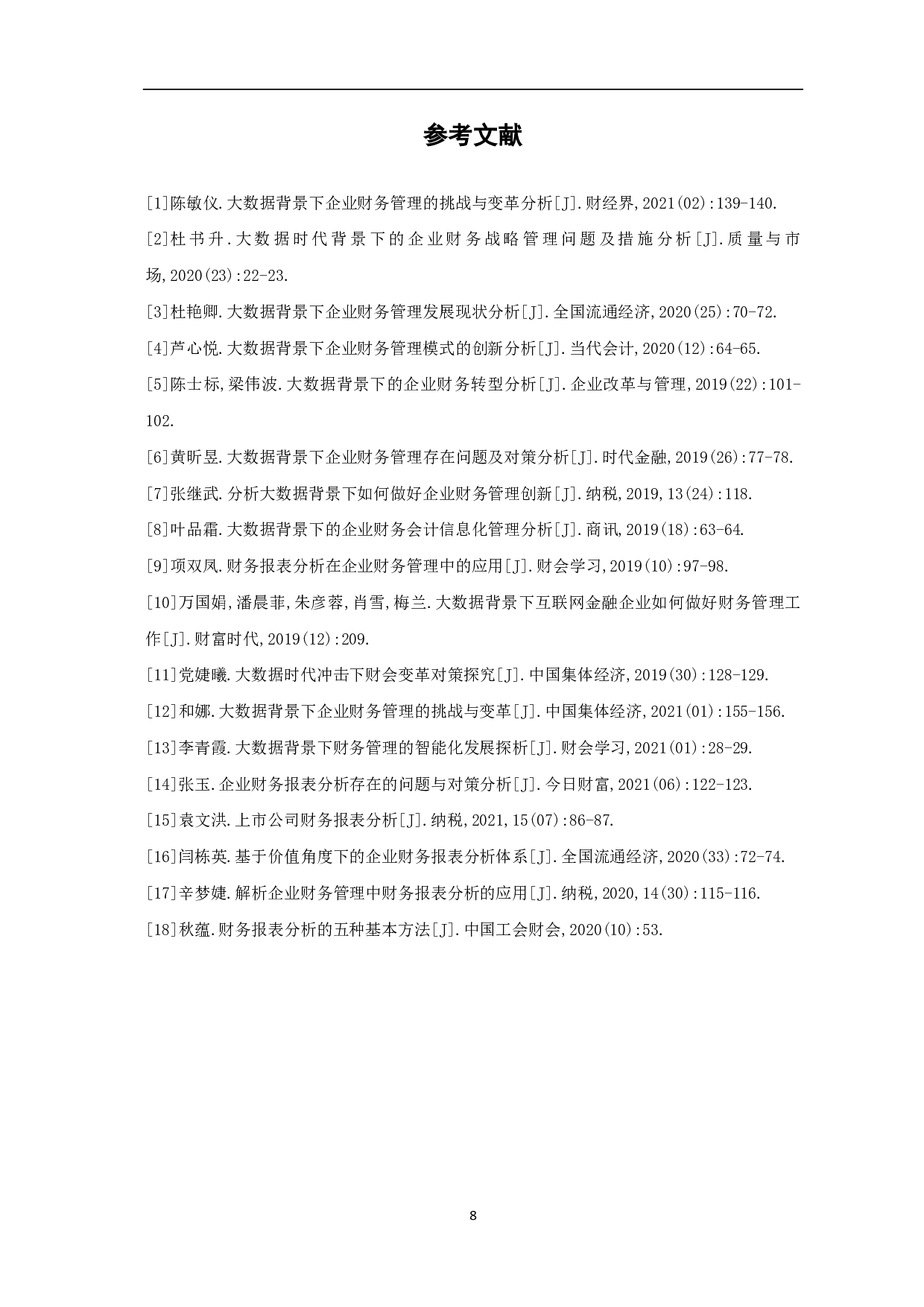 参考文献

[1]陈敏仪.大数据背景下企业财务管理的挑战与变革分析[J].财经界,2021(02):139-140.

[2]杜书升.大数据时代背景下的企业财务战略管理问题及措施分析[J].质量与市场,2020(23):22-23.

[3]杜艳卿.大数据背景下企业财务管理发展现状分析[J].全国流通经济,2020(25):70-72.

[4]芦心悦.大数据背景下企业财务管理模式的创新分析[J].当代会计,2020(12):64-65.

[5]陈士标,梁伟波.大数据背景下的企业财务转型分析[J].企业改革与管理,2019(22):101-102.

[6]黄昕昱.大数据背景下企业财务管理存在问题及对策分析[J].时代金融,2019(26):77-78.

[7]张继武.分析大数据背景下如何做好企业财务管理创新[J].纳税,2019,13(24):118.

[8]叶品霜.大数据背景下的企业财务会计信息化管理分析[J].商讯,2019(18):63-64.

[9]项双凤.财务报表分析在企业财务管理中的应用[J].财会学习,2019(10):97-98.

[10]万国娟,潘晨菲,朱彦蓉,肖雪,梅兰.大数据背景下互联网金融企业如何做好财务管理工作[J].财富时代,2019(12):209.

[11]党婕曦.大数据时代冲击下财会变革对策探究[J].中国集体经济,2019(30):128-129.

[12]和娜.大数据背景下企业财务管理的挑战与变革[J].中国集体经济,2021(01):155-156.

[13]李青霞.大数据背景下财务管理的智能化发展探析[J].财会学习,2021(01):28-29.

[14]张玉.企业财务报表分析存在的问题与对策分析[J].今日财富,2021(06):122-123.

[15]袁文洪.上市公司财务报表分析[J].纳税,2021,15(07):86-87.

[16]闫栋英.基于价值角度下的企业财务报表分析体系[J].全国流通经济,2020(33):72-74.

[17]辛梦婕.解析企业财务管理中财务报表分析的应用[J].纳税,2020,14(30):115-116.

[18]秋蕴.财务报表分析的五种基本方法[J].中国工会财会,2020(10):53.

8